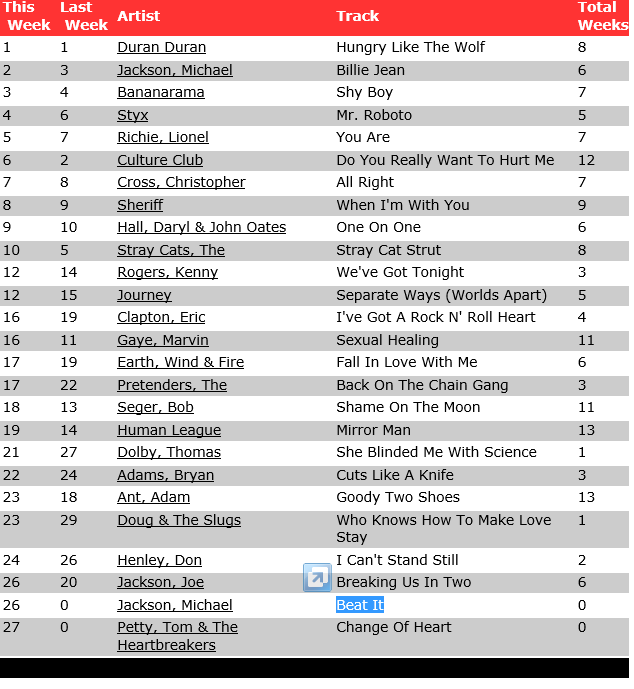 | This Week | Last Week | Artist | Track | Total Weeks |
|---|---|---|---|---|
| 1 | 1 | Duran Duran | Hungry Like The Wolf | 8 |
| 2 | 3 | Jackson, Michael | Billie Jean | 6 |
| 3 | 4 | Bananarama | Shy Boy | 7 |
| 4 | 6 | Styx | Mr. Roboto | 5 |
| 5 | 7 | Richie, Lionel | You Are | 7 |
| 6 | 2 | Culture Club | Do You Really Want To Hurt Me | 12 |
| 7 | 8 | Cross, Christopher | All Right | 7 |
| 8 | 9 | Sheriff | When I'm With You | 9 |
| 9 | 10 | Hall, Daryl & John Oates | One On One | 6 |
| 10 | 5 | Stray Cats, The | Stray Cat Strut | 8 |
| 12 | 14 | Rogers, Kenny | We've Got Tonight | 3 |
| 12 | 15 | Journey | Separate Ways (Worlds Apart) | 5 |
| 16 | 19 | Clapton, Eric | I've Got A Rock N' Roll Heart | 4 |
| 16 | 11 | Gaye, Marvin | Sexual Healing | 11 |
| 17 | 19 | Earth, Wind & Fire | Fall In Love With Me | 6 |
| 17 | 22 | Pretenders, The | Back On The Chain Gang | 3 |
| 18 | 13 | Seger, Bob | Shame On The Moon | 11 |
| 19 | 14 | Human League | Mirror Man | 13 |
| 21 | 27 | Dolby, Thomas | She Blinded Me With Science | 1 |
| 22 | 24 | Adams, Bryan | Cuts Like A Knife | 3 |
| 23 | 18 | Ant, Adam | Goody Two Shoes | 13 |
| 23 | 29 | Doug & The Slugs | Who Knows How To Make Love Stay | 1 |
| 24 | 26 | Henley, Don | I Can't Stand Still | 2 |
| 26 | 20 | Jackson, Joe | Breaking Us In Two | 6 |
| 26 | 0 | Jackson, Michael | Beat It | 0 |
| 27 | 0 | Petty, Tom & The Heartbreakers | Change Of Heart | 0 |